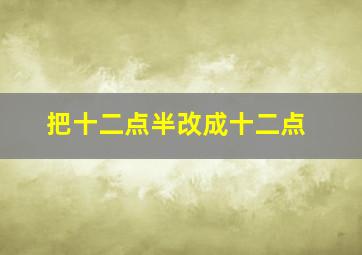 把十二点半改成十二点